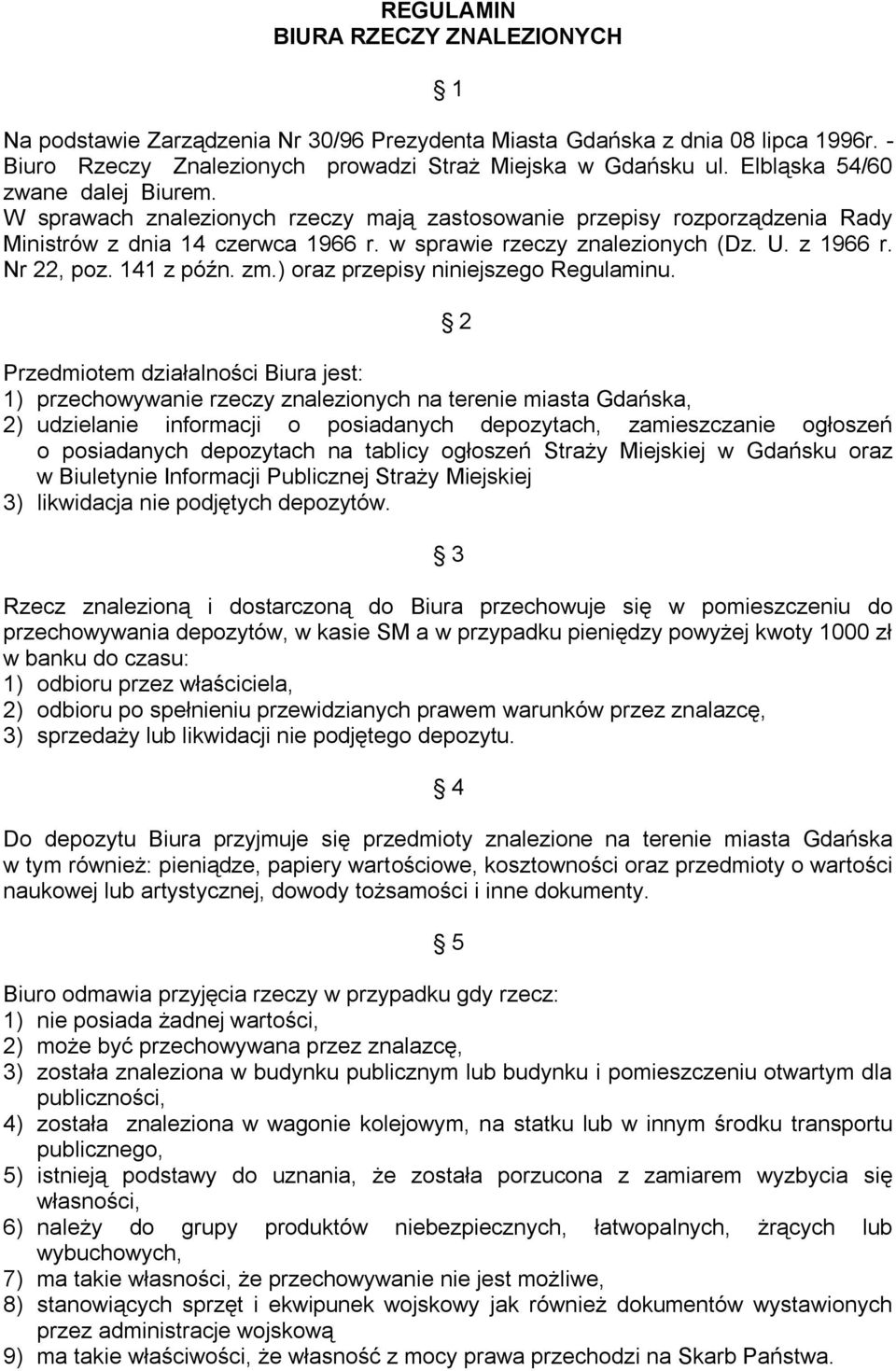 REGULAMIN
BIURA RZECZY ZNALEZIONYCH

1

Na podstawie Zarządzenia Nr 30/96 Prezydenta Miasta Gdańska z dnia 08 lipca 1996r. - Biuro Rzeczy Znalezionych prowadzi Straż Miejska w Gdańsku ul. Elbląska 54/60 zwane dalej Biurem.
W sprawach znalezionych rzeczy mają zastosowanie przepisy rozporządzenia Rady Ministrów z dnia 14 czerwca 1966 r. w sprawie rzeczy znalezionych (Dz. U. z 1966 r. Nr 22, poz. 141 z późn. zm.) oraz przepisy niniejszego Regulaminu.

2

Przedmiotem działalności Biura jest:
1) przechowywanie rzeczy znalezionych na terenie miasta Gdańska,
2) udzielanie informacji o posiadanych depozytach, zamieszczanie ogłoszeń o posiadanych depozytach na tablicy ogłoszeń Straży Miejskiej w Gdańsku oraz w Biuletynie Informacji Publicznej Straży Miejskiej
3) likwidacja nie podjętych depozytów.

3

Rzecz znalezioną i dostarczoną do Biura przechowuje się w pomieszczeniu do przechowywania depozytów, w kasie SM a w przypadku pieniędzy powyżej kwoty 1000 zł w banku do czasu:
1) odbioru przez właściciela,
2) odbioru po spełnieniu przewidzianych prawem warunków przez znalazcę,
3) sprzedaży lub likwidacji nie podjętego depozytu.

4

Do depozytu Biura przyjmuje się przedmioty znalezione na terenie miasta Gdańska w tym również: pieniądze, papiery wartościowe, kosztowności oraz przedmioty o wartości naukowej lub artystycznej, dowody tożsamości i inne dokumenty.

5

Biuro odmawia przyjęcia rzeczy w przypadku gdy rzecz:
1) nie posiada żadnej wartości,
2) może być przechowywana przez znalazcę,
3) została znaleziona w budynku publicznym lub budynku i pomieszczeniu otwartym dla publiczności,
4) została znaleziona w wagonie kolejowym, na statku lub w innym środku transportu publicznego,
5) istnieją podstawy do uznania, że została porzucona z zamiarem wyzbycia się własności,
6) należy do grupy produktów niebezpiecznych, łatwopalnych, żrących lub wybuchowych,
7) ma takie własności, że przechowywanie nie jest możliwe,
8) stanowiących sprzęt i ekwipunek wojskowy jak również dokumentów wystawionych przez administracje wojskową
9) ma takie właściwości, że własność z mocy prawa przechodzi na Skarb Państwa.